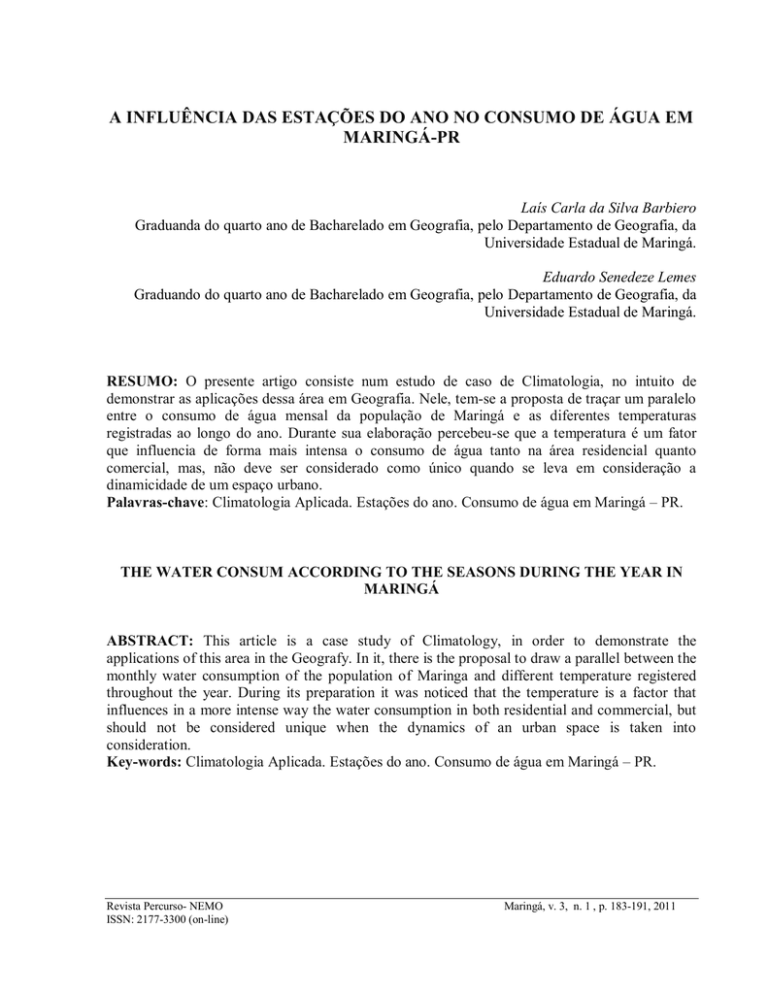 A INFLUÊNCIA DAS ESTAÇÕES DO ANO NO CONSUMO DE ÁGUA EM MARINGÁ-PR

Laís Carla da Silva Barbiero
Graduanda do quarto ano de Bacharelado em Geografia, pelo Departamento de Geografia, da Universidade Estadual de Maringá.

Eduardo Senedeze Lemes
Graduando do quarto ano de Bacharelado em Geografia, pelo Departamento de Geografia, da Universidade Estadual de Maringá.

RESUMO: O presente artigo consiste num estudo de caso de Climatologia, no intuito de demonstrar as aplicações dessa área em Geografia. Nele, tem-se a proposta de traçar um paralelo entre o consumo de água mensal da população de Maringá e as diferentes temperaturas registradas ao longo do ano. Durante sua elaboração percebeu-se que a temperatura é um fator que influencia de forma mais intensa o consumo de água tanto na área residencial quanto comercial, mas, não deve ser considerado como único quando se leva em consideração a dinamicidade de um espaço urbano.
Palavras-chave: Climatologia Aplicada. Estações do ano. Consumo de água em Maringá – PR.

THE WATER CONSUM ACCORDING TO THE SEASONS DURING THE YEAR IN MARINGÁ

ABSTRACT: This article is a case study of Climatology, in order to demonstrate the applications of this area in the Geografy. In it, there is the proposal to draw a parallel between the monthly water consumption of the population of Maringa and different temperature registered throughout the year. During its preparation it was noticed that the temperature is a factor that influences in a more intense way the water consumption in both residential and commercial, but should not be considered unique when the dynamics of an urban space is taken into consideration.
Key-words: Climatologia Aplicada. Estações do ano. Consumo de água em Maringá – PR.

Revista Percurso- NEMO
ISSN: 2177-3300 (on-line)

Maringá, v. 3, n. 1 , p. 183-191, 2011